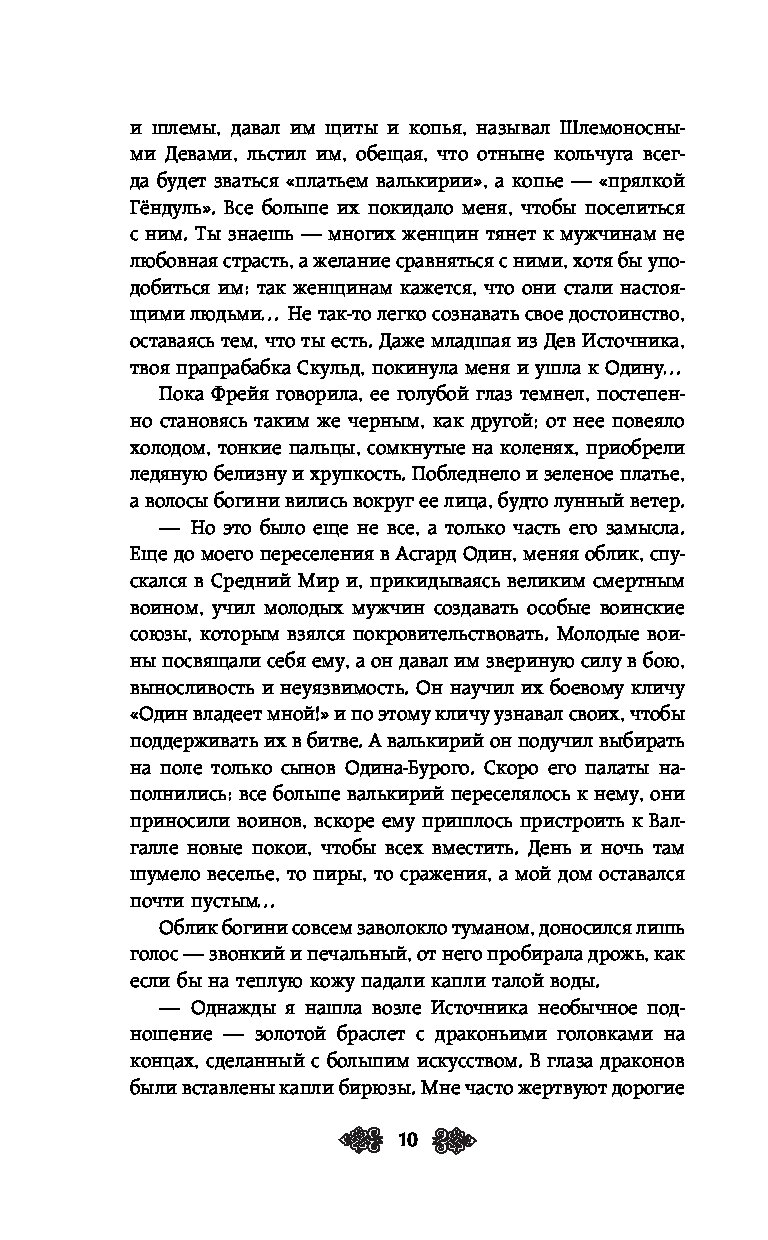 и шлемы, давал им щиты и копья, называл Шлемоносными Девами, льстил им, обещая, что отныне кольчуга всегда будет зваться «платьем валькирии», а копье — «прялкой Гёндуль». Все больше их покидало меня, чтобы поселиться с ним. Ты знаешь — многих женщин тянет к мужчинам не любовная страсть, а желание сравняться с ними, хотя бы уподобиться им: так женщинам кажется, что они стали настоящими людьми... Не так-то легко сознавать свое достоинство, оставаясь тем, что ты есть. Даже младшая из Дев Источника, твоя прапрабабка Скульд, покинула меня и ушла к Одину...

Пока Фрейя говорила, ее голубой глаз темнел, постепенно становясь таким же черным, как другой; от нее повеяло холодом, тонкие пальцы, сомкнутые на коленях, приобрели ледяную белизну и хрупкость. Побледнело и зеленое платье, а волосы богини вились вокруг ее лица, будто лунный ветер.

— Но это было еще не все, а только часть его замысла. Еще до моего переселения в Асгард Один, меняя облик, спускался в Средний Мир и, прикидываясь великим смертным воином, учил молодых мужчин создавать особые воинские союзы, которым взялся покровительствовать. Молодые воины посвящали себя ему, а он давал им звериную силу в бою, выносливость и неуязвимость. Он научил их боевому кличу «Один владеет мной!» и по этому кличу узнавал своих, чтобы поддерживать их в битве. А валькирий он подучил выбирать на поле только сынов Одина-Бурого. Скоро его палаты наполнились: все больше валькирий переселялось к нему, они приносили воинов, вскоре ему пришлось пристроить к Валгалле новые покои, чтобы всех вместить. День и ночь там шумело веселье, то пиры, то сражения, а мой дом оставался почти пустым...

Облик богини совсем заволокло туманом, доносился лишь голос — звонкий и печальный, от него пробирала дрожь, как если бы на теплую кожу падали капли талой воды.

— Однажды я нашла возле Источника необычное подношение — золотой браслет с драконьими головками на концах, сделанный с большим искусством. В глаза драконов были вставлены капли бирюзы. Мне часто жертвуют дорогие

10